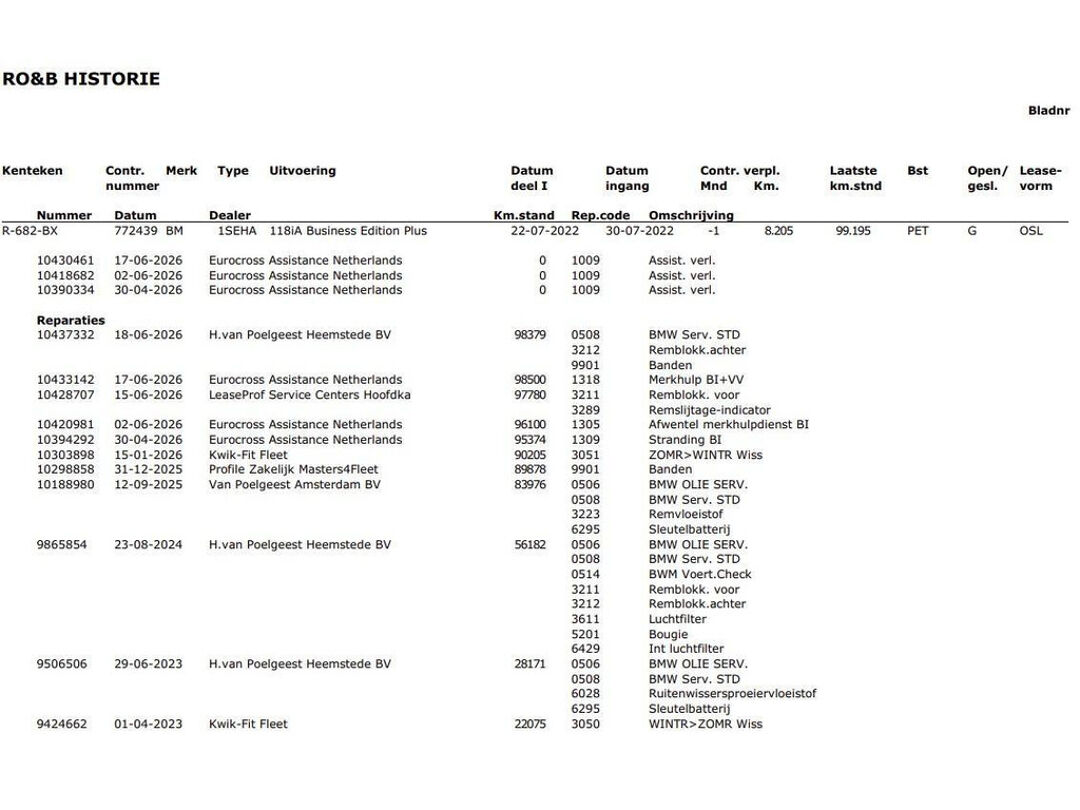 RO&B HISTORIE

Bladnr

| Kenteken | Contr. nummer | Merk | Type | Uitvoering | Datum deel I | Datum ingang | Contr. verpl. Mnd | Km. | Laatste km.stnd | Bst | Open/ gesl. | Lease-vorm |
|---|---|---|---|---|---|---|---|---|---|---|---|---|
| R-682-BX | 772439 | BM | 1SEHA | 118iA Business Edition Plus | 22-07-2022 | 30-07-2022 | -1 | 8.205 | 99.195 | PET | G | OSL |

| Nummer | Datum | Dealer | Km.stand | Rep.code | Omschrijving |
|---|---|---|---|---|---|
| 10430461 | 17-06-2026 | Eurocross Assistance Netherlands | 0 | 1009 | Assist. verl. |
| 10418682 | 02-06-2026 | Eurocross Assistance Netherlands | 0 | 1009 | Assist. verl. |
| 10390334 | 30-04-2026 | Eurocross Assistance Netherlands | 0 | 1009 | Assist. verl. |
| Reparaties | | | | | |
| 10437332 | 18-06-2026 | H.van Poelgeest Heemstede BV | 98379 | 0508 | BMW Serv. STD |
| | | | | 3212 | Remblokk.achter |
| | | | | 9901 | Banden |
| 10433142 | 17-06-2026 | Eurocross Assistance Netherlands | 98500 | 1318 | Merkhulp BI+VV |
| 10428707 | 15-06-2026 | LeaseProf Service Centers Hoofdka | 97780 | 3211 | Remblokk. voor |
| | | | | 3289 | Remslijtage-indicator |
| 10420981 | 02-06-2026 | Eurocross Assistance Netherlands | 96100 | 1305 | Afwentel merkhulpdienst BI |
| 10394292 | 30-04-2026 | Eurocross Assistance Netherlands | 95374 | 1309 | Stranding BI |
| 10303898 | 15-01-2026 | Kwik-Fit Fleet | 90205 | 3051 | ZOMR>WINTR Wiss |
| 10298858 | 31-12-2025 | Profile Zakelijk Masters4Fleet | 89878 | 9901 | Banden |
| 10188980 | 12-09-2025 | Van Poelgeest Amsterdam BV | 83976 | 0506 | BMW OLIE SERV. |
| | | | | 0508 | BMW Serv. STD |
| | | | | 3223 | Remvloeistof |
| | | | | 6295 | Sleutelbatterij |
| 9865854 | 23-08-2024 | H.van Poelgeest Heemstede BV | 56182 | 0506 | BMW OLIE SERV. |
| | | | | 0508 | BMW Serv. STD |
| | | | | 0514 | BWM Voert.Check |
| | | | | 3211 | Remblokk. voor |
| | | | | 3212 | Remblokk.achter |
| | | | | 3611 | Luchtfilter |
| | | | | 5201 | Bougie |
| | | | | 6429 | Int luchtfilter |
| 9506506 | 29-06-2023 | H.van Poelgeest Heemstede BV | 28171 | 0506 | BMW OLIE SERV. |
| | | | | 0508 | BMW Serv. STD |
| | | | | 6028 | Ruitenwissersproeiervloeistof |
| | | | | 6295 | Sleutelbatterij |
| 9424662 | 01-04-2023 | Kwik-Fit Fleet | 22075 | 3050 | WINTR>ZOMR Wiss |